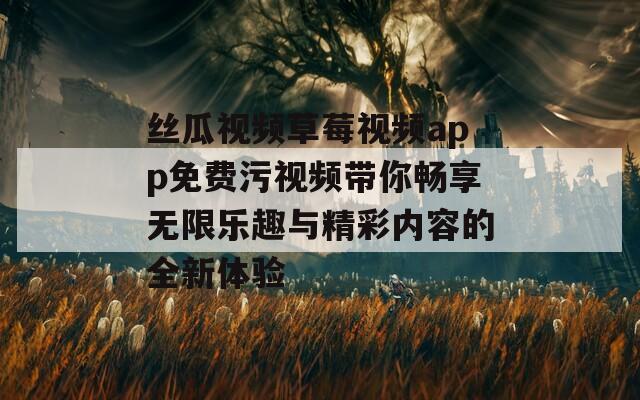 丝瓜视频草莓视频app免费污视频带你畅享无限乐趣与精彩内容的全新体验